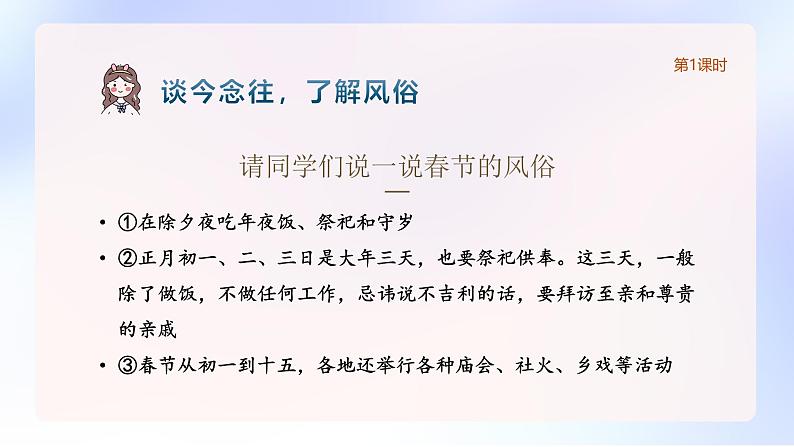 第1课时

谈今念往，了解风俗

请同学们说一说春节的风俗

• ①在除夕夜吃年夜饭、祭祀和守岁
• ②正月初一、二、三日是大年三天，也要祭祀供奉。这三天，一般除了做饭，不做任何工作，忌讳说不吉利的话，要拜访至亲和尊贵的亲戚
• ③春节从初一到十五，各地还举行各种庙会、社火、乡戏等活动